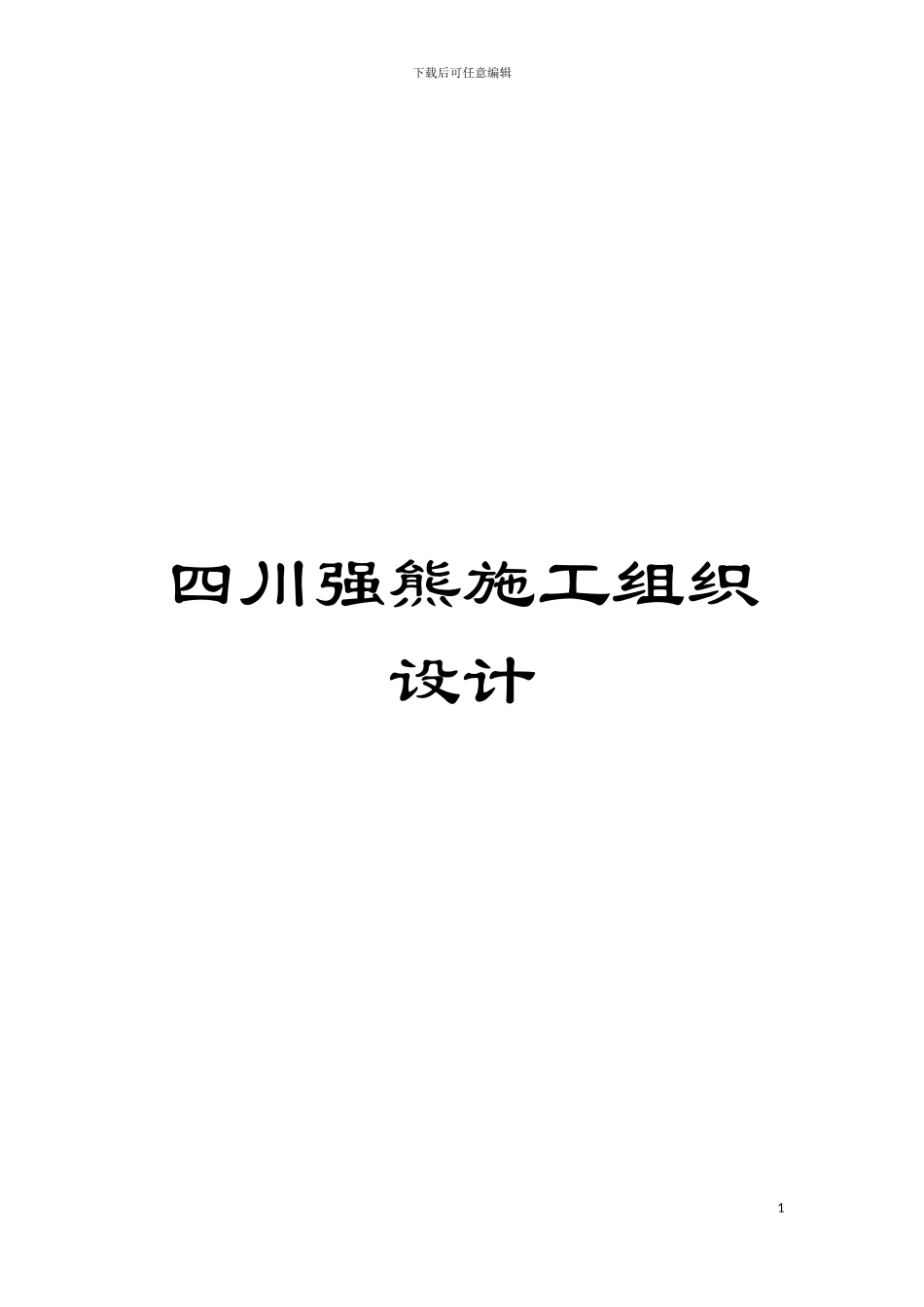 下载后可任意编辑

四川强熊施工组织设计

1